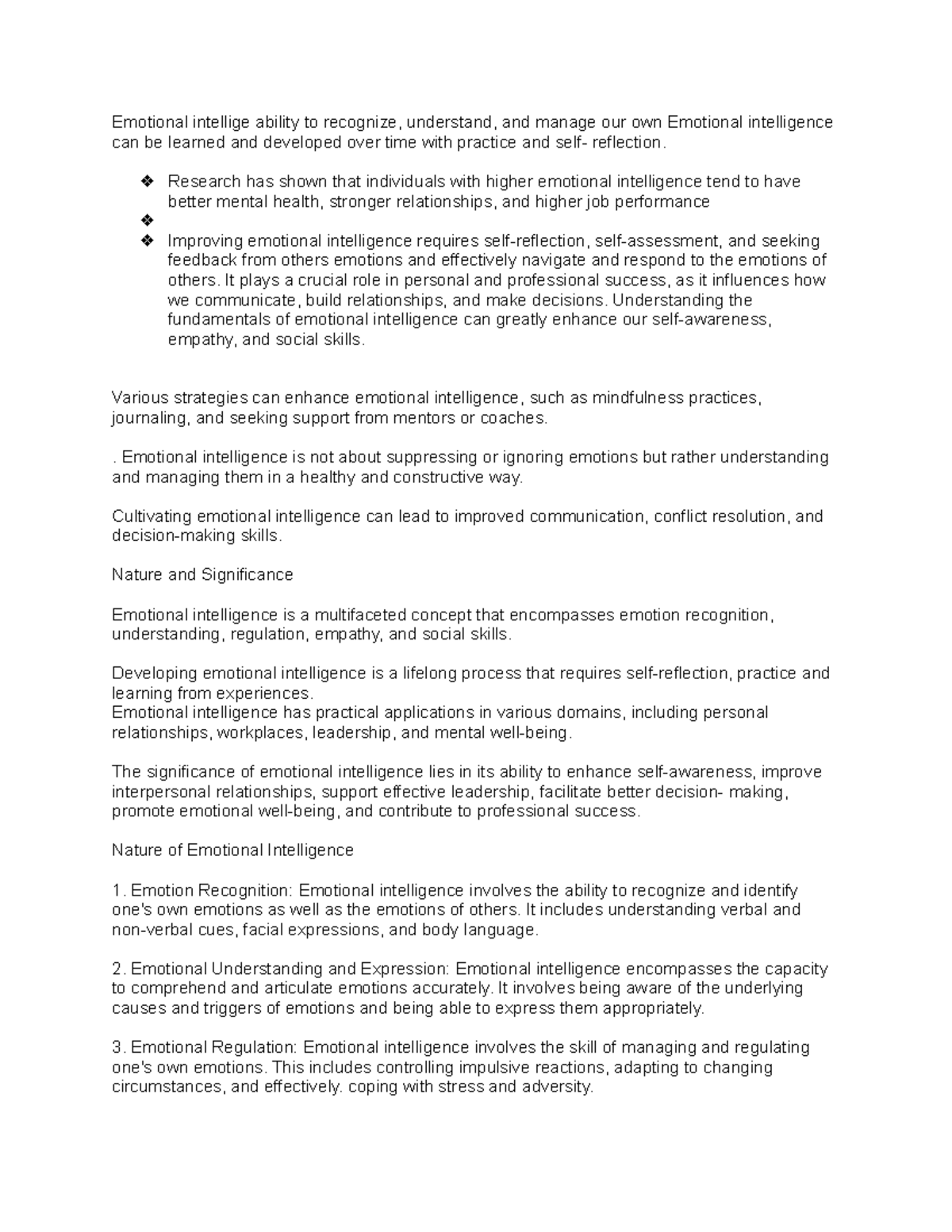 Emotional intellige ability to recognize, understand, and manage our own Emotional intelligence can be learned and developed over time with practice and self- reflection.

❖ Research has shown that individuals with higher emotional intelligence tend to have better mental health, stronger relationships, and higher job performance
❖
❖ Improving emotional intelligence requires self-reflection, self-assessment, and seeking feedback from others emotions and effectively navigate and respond to the emotions of others. It plays a crucial role in personal and professional success, as it influences how we communicate, build relationships, and make decisions. Understanding the fundamentals of emotional intelligence can greatly enhance our self-awareness, empathy, and social skills.

Various strategies can enhance emotional intelligence, such as mindfulness practices, journaling, and seeking support from mentors or coaches.

. Emotional intelligence is not about suppressing or ignoring emotions but rather understanding and managing them in a healthy and constructive way.

Cultivating emotional intelligence can lead to improved communication, conflict resolution, and decision-making skills.

Nature and Significance

Emotional intelligence is a multifaceted concept that encompasses emotion recognition, understanding, regulation, empathy, and social skills.

Developing emotional intelligence is a lifelong process that requires self-reflection, practice and learning from experiences.
Emotional intelligence has practical applications in various domains, including personal relationships, workplaces, leadership, and mental well-being.

The significance of emotional intelligence lies in its ability to enhance self-awareness, improve interpersonal relationships, support effective leadership, facilitate better decision- making, promote emotional well-being, and contribute to professional success.

Nature of Emotional Intelligence

1. Emotion Recognition: Emotional intelligence involves the ability to recognize and identify one's own emotions as well as the emotions of others. It includes understanding verbal and non-verbal cues, facial expressions, and body language.

2. Emotional Understanding and Expression: Emotional intelligence encompasses the capacity to comprehend and articulate emotions accurately. It involves being aware of the underlying causes and triggers of emotions and being able to express them appropriately.

3. Emotional Regulation: Emotional intelligence involves the skill of managing and regulating one's own emotions. This includes controlling impulsive reactions, adapting to changing circumstances, and effectively. coping with stress and adversity.